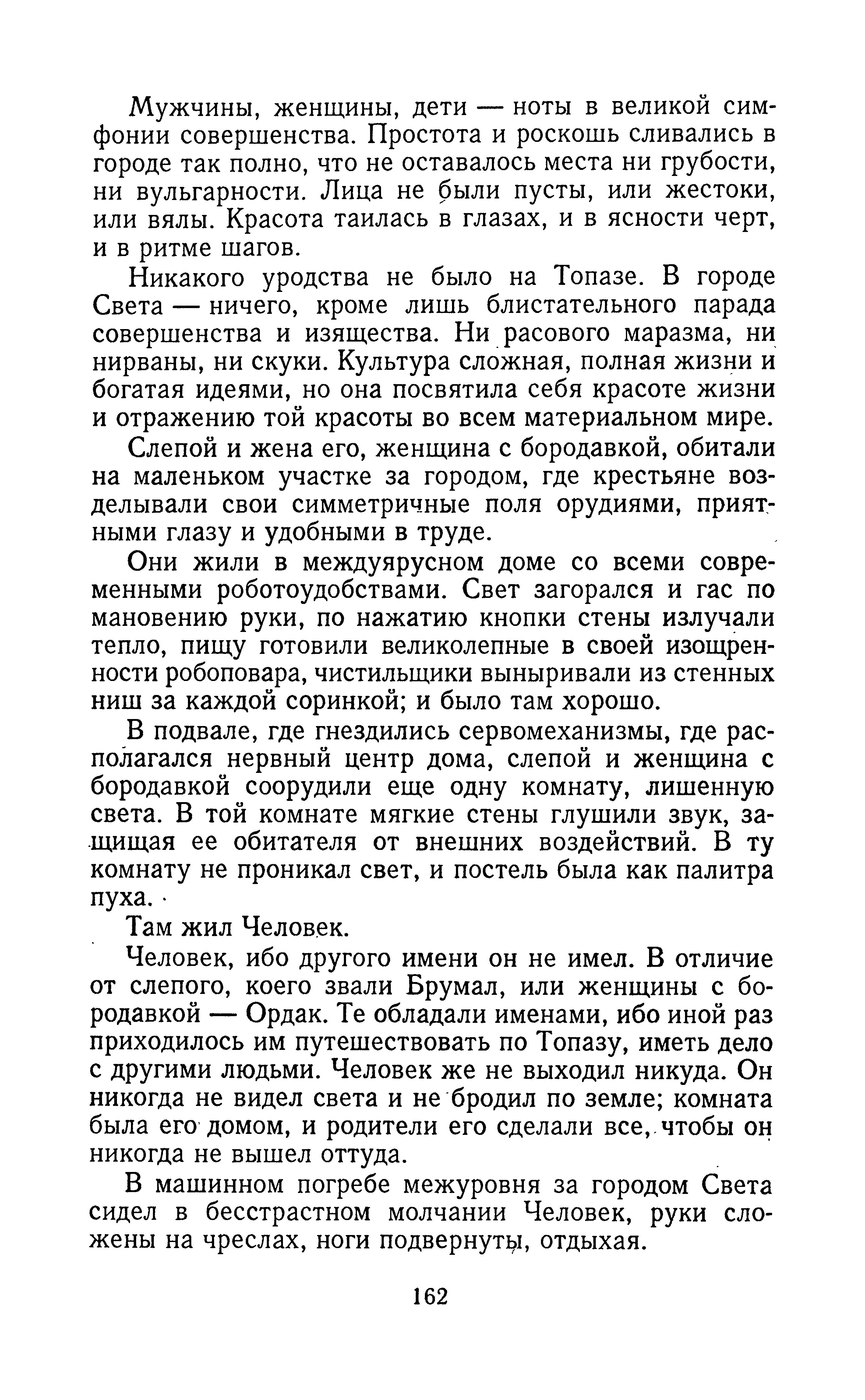 Мужчины, женщины, дети — ноты в великой симфонии совершенства. Простота и роскошь сливались в городе так полно, что не оставалось места ни грубости, ни вульгарности. Лица не были пусты, или жестоки, или вялы. Красота таилась в глазах, и в ясности черт, и в ритме шагов.

Никакого уродства не было на Топазе. В городе Света — ничего, кроме лишь блистательного парада совершенства и изящества. Ни расового маразма, ни нирваны, ни скуки. Культура сложная, полная жизни и богатая идеями, но она посвятила себя красоте жизни и отражению той красоты во всем материальном мире.

Слепой и жена его, женщина с бородавкой, обитали на маленьком участке за городом, где крестьяне возделывали свои симметричные поля орудиями, приятными глазу и удобными в труде.

Они жили в междуярусном доме со всеми современными роботоудобствами. Свет загорался и гас по мановению руки, по нажатию кнопки стены излучали тепло, пищу готовили великолепные в своей изощренности робоповара, чистильщики выныривали из стенных ниш за каждой соринкой; и было там хорошо.

В подвале, где гнездились сервомеханизмы, где располагался нервный центр дома, слепой и женщина с бородавкой соорудили еще одну комнату, лишенную света. В той комнате мягкие стены глушили звук, защищая ее обитателя от внешних воздействий. В ту комнату не проникал свет, и постель была как палитра пуха.

Там жил Человек.

Человек, ибо другого имени он не имел. В отличие от слепого, коего звали Брумал, или женщины с бородавкой — Ордак. Те обладали именами, ибо иной раз приходилось им путешествовать по Топазу, иметь дело с другими людьми. Человек же не выходил никуда. Он никогда не видел света и не бродил по земле; комната была его домом, и родители его сделали все, чтобы он никогда не вышел оттуда.

В машинном погребе межуровня за городом Света сидел в бесстрастном молчании Человек, руки сложены на чреслах, ноги подвернуты, отдыхая.

162